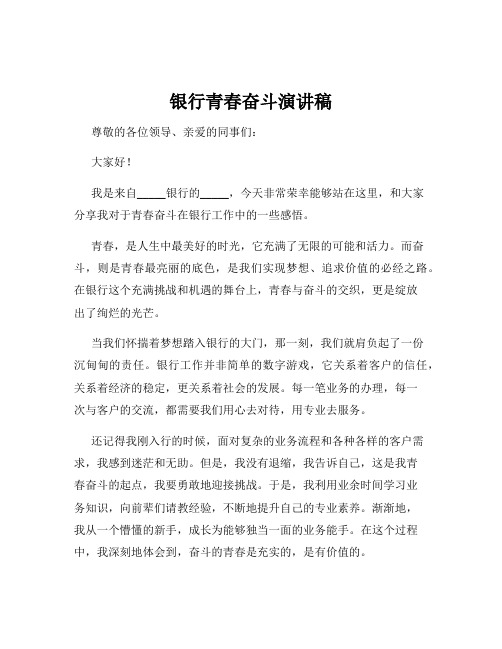 银行青春奋斗演讲稿

尊敬的各位领导、亲爱的同事们：

大家好！

我是来自_____银行的_____，今天非常荣幸能够站在这里，和大家分享我对于青春奋斗在银行工作中的一些感悟。

青春，是人生中最美好的时光，它充满了无限的可能和活力。而奋斗，则是青春最亮丽的底色，是我们实现梦想、追求价值的必经之路。在银行这个充满挑战和机遇的舞台上，青春与奋斗的交织，更是绽放出了绚烂的光芒。

当我们怀揣着梦想踏入银行的大门，那一刻，我们就肩负起了一份沉甸甸的责任。银行工作并非简单的数字游戏，它关系着客户的信任，关系着经济的稳定，更关系着社会的发展。每一笔业务的办理，每一次与客户的交流，都需要我们用心去对待，用专业去服务。

还记得我刚入行的时候，面对复杂的业务流程和各种各样的客户需求，我感到迷茫和无助。但是，我没有退缩，我告诉自己，这是我青春奋斗的起点，我要勇敢地迎接挑战。于是，我利用业余时间学习业务知识，向前辈们请教经验，不断地提升自己的专业素养。渐渐地，我从一个懵懂的新手，成长为能够独当一面的业务能手。在这个过程中，我深刻地体会到，奋斗的青春是充实的，是有价值的。